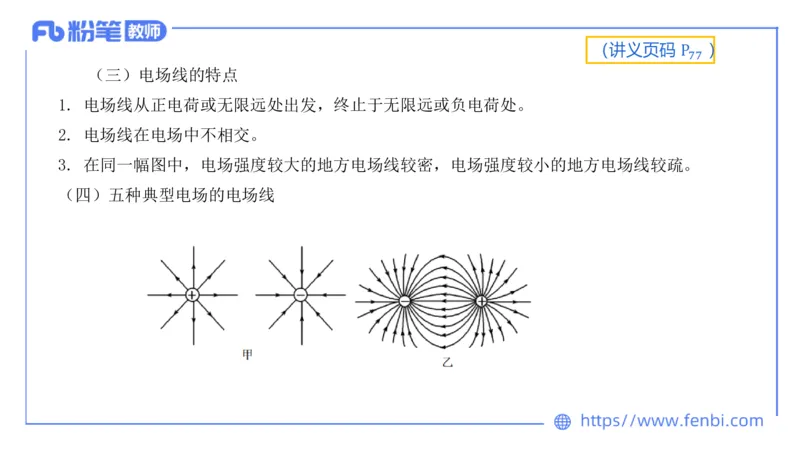 Fb 粉笔 教师

（讲义页码 $P_{77}$ ）

（三）电场线的特点

1. 电场线从正电荷或无限远处出发，终止于无限远或负电荷处。

2. 电场线在电场中不相交。

3. 在同一幅图中，电场强度较大的地方电场线较密，电场强度较小的地方电场线较疏。

（四）五种典型电场的电场线

+

−

甲

−

+

乙

https://www.fenbi.com